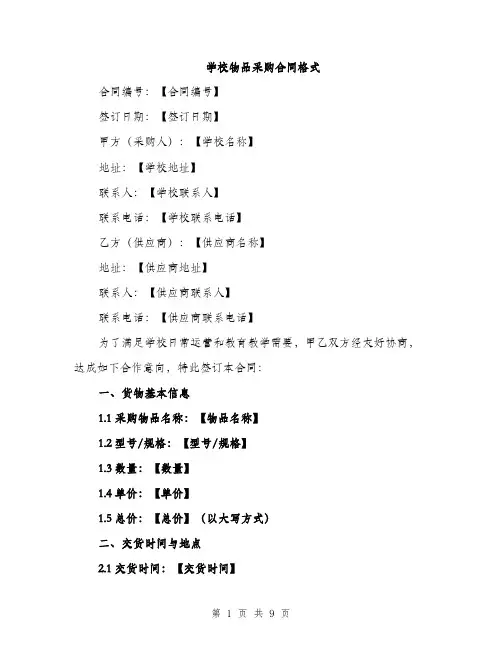 学校物品采购合同格式

合同编号：【合同编号】

签订日期：【签订日期】

甲方（采购人）：【学校名称】

地址：【学校地址】

联系人：【学校联系人】

联系电话：【学校联系电话】

乙方（供应商）：【供应商名称】

地址：【供应商地址】

联系人：【供应商联系人】

联系电话：【供应商联系电话】

为了满足学校日常运营和教育教学需要，甲乙双方经友好协商，达成如下合作意向，特此签订本合同：

一、货物基本信息

1.1 采购物品名称：【物品名称】

1.2 型号/规格：【型号/规格】

1.3 数量：【数量】

1.4 单价：【单价】

1.5 总价：【总价】（以大写方式）

二、交货时间与地点

2.1 交货时间：【交货时间】

第 1 页 共 9 页